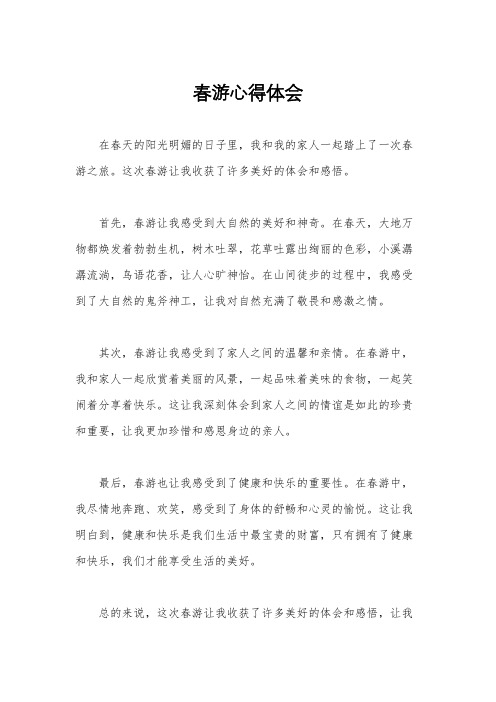 春游心得体会

在春天的阳光明媚的日子里，我和我的家人一起踏上了一次春游之旅。这次春游让我收获了许多美好的体会和感悟。

首先，春游让我感受到大自然的美好和神奇。在春天，大地万物都焕发着勃勃生机，树木吐翠，花草吐露出绚丽的色彩，小溪潺潺流淌，鸟语花香，让人心旷神怡。在山间徒步的过程中，我感受到了大自然的鬼斧神工，让我对自然充满了敬畏和感激之情。

其次，春游让我感受到了家人之间的温馨和亲情。在春游中，我和家人一起欣赏着美丽的风景，一起品味着美味的食物，一起笑闹着分享着快乐。这让我深刻体会到家人之间的情谊是如此的珍贵和重要，让我更加珍惜和感恩身边的亲人。

最后，春游也让我感受到了健康和快乐的重要性。在春游中，我尽情地奔跑、欢笑，感受到了身体的舒畅和心灵的愉悦。这让我明白到，健康和快乐是我们生活中最宝贵的财富，只有拥有了健康和快乐，我们才能享受生活的美好。

总的来说，这次春游让我收获了许多美好的体会和感悟，让我